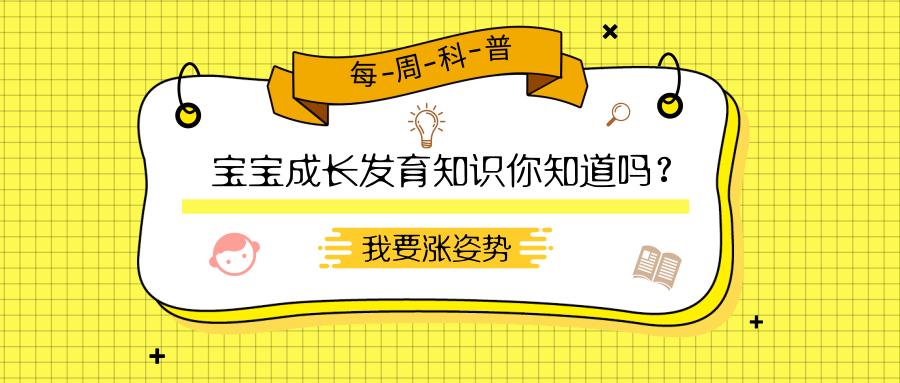 每-周-科-普

宝宝成长发育知识你知道吗？

我要涨姿势